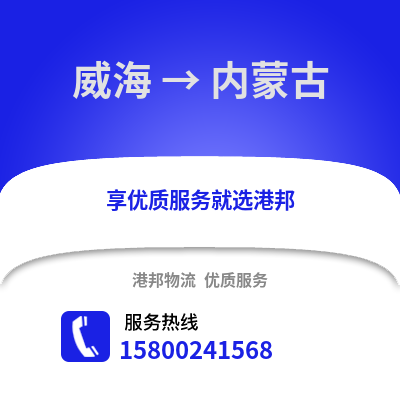 威海 → 内蒙古

享优质服务就选港邦

港邦物流 优质服务

服务热线
15800241568